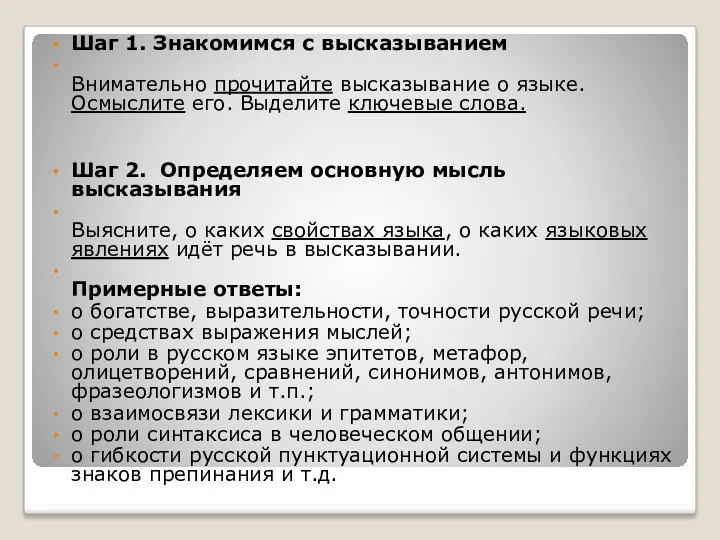 Шаг 1. Знакомимся с высказыванием

Внимательно прочитайте высказывание о языке. Осмыслите его. Выделите ключевые слова.

Шаг 2. Определяем основную мысль высказывания

Выясните, о каких свойствах языка, о каких языковых явлениях идёт речь в высказывании.

Примерные ответы:
о богатстве, выразительности, точности русской речи;
о средствах выражения мыслей;
о роли в русском языке эпитетов, метафор, олицетворений, сравнений, синонимов, антонимов, фразеологизмов и т.п.;
о взаимосвязи лексики и грамматики;
о роли синтаксиса в человеческом общении;
о гибкости русской пунктуационной системы и функциях знаков препинания и т.д.